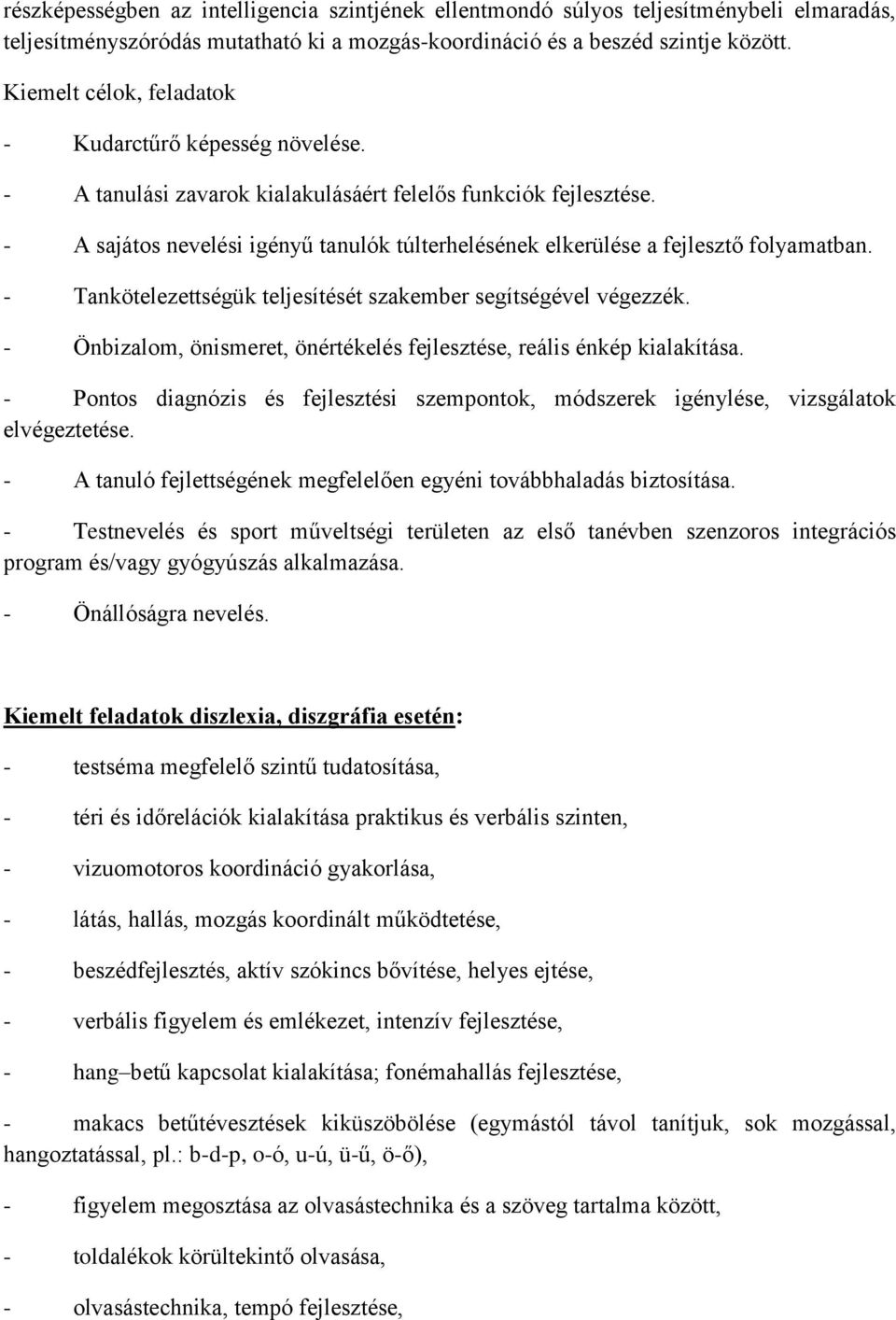 részképességben az intelligencia szintjének ellentmondó súlyos teljesítménybeli elmaradás, teljesítményszóródás mutatható ki a mozgás-koordináció és a beszéd szintje között.

Kiemelt célok, feladatok

- Kudarctűrő képesség növelése.

- A tanulási zavarok kialakulásáért felelős funkciók fejlesztése.

- A sajátos nevelési igényű tanulók túlterhelésének elkerülése a fejlesztő folyamatban.

- Tankötelezettségük teljesítését szakember segítségével végezzék.

- Önbizalom, önismeret, önértékelés fejlesztése, reális énkép kialakítása.

- Pontos diagnózis és fejlesztési szempontok, módszerek igénylése, vizsgálatok elvégeztetése.

- A tanuló fejlettségének megfelelően egyéni továbbhaladás biztosítása.

- Testnevelés és sport műveltségi területen az első tanévben szenzoros integrációs program és/vagy gyógyúszás alkalmazása.

- Önállóságra nevelés.

Kiemelt feladatok diszlexia, diszgráfia esetén:

- testséma megfelelő szintű tudatosítása,

- téri és időrelációk kialakítása praktikus és verbális szinten,

- vizuomotoros koordináció gyakorlása,

- látás, hallás, mozgás koordinált működtetése,

- beszédfejlesztés, aktív szókincs bővítése, helyes ejtése,

- verbális figyelem és emlékezet, intenzív fejlesztése,

- hang–betű kapcsolat kialakítása; fonémahallás fejlesztése,

- makacs betűtévesztések kiküszöbölése (egymástól távol tanítjuk, sok mozgással, hangoztatással, pl.: b-d-p, o-ó, u-ú, ü-ű, ö-ő),

- figyelem megosztása az olvasástechnika és a szöveg tartalma között,

- toldalékok körültekintő olvasása,

- olvasástechnika, tempó fejlesztése,